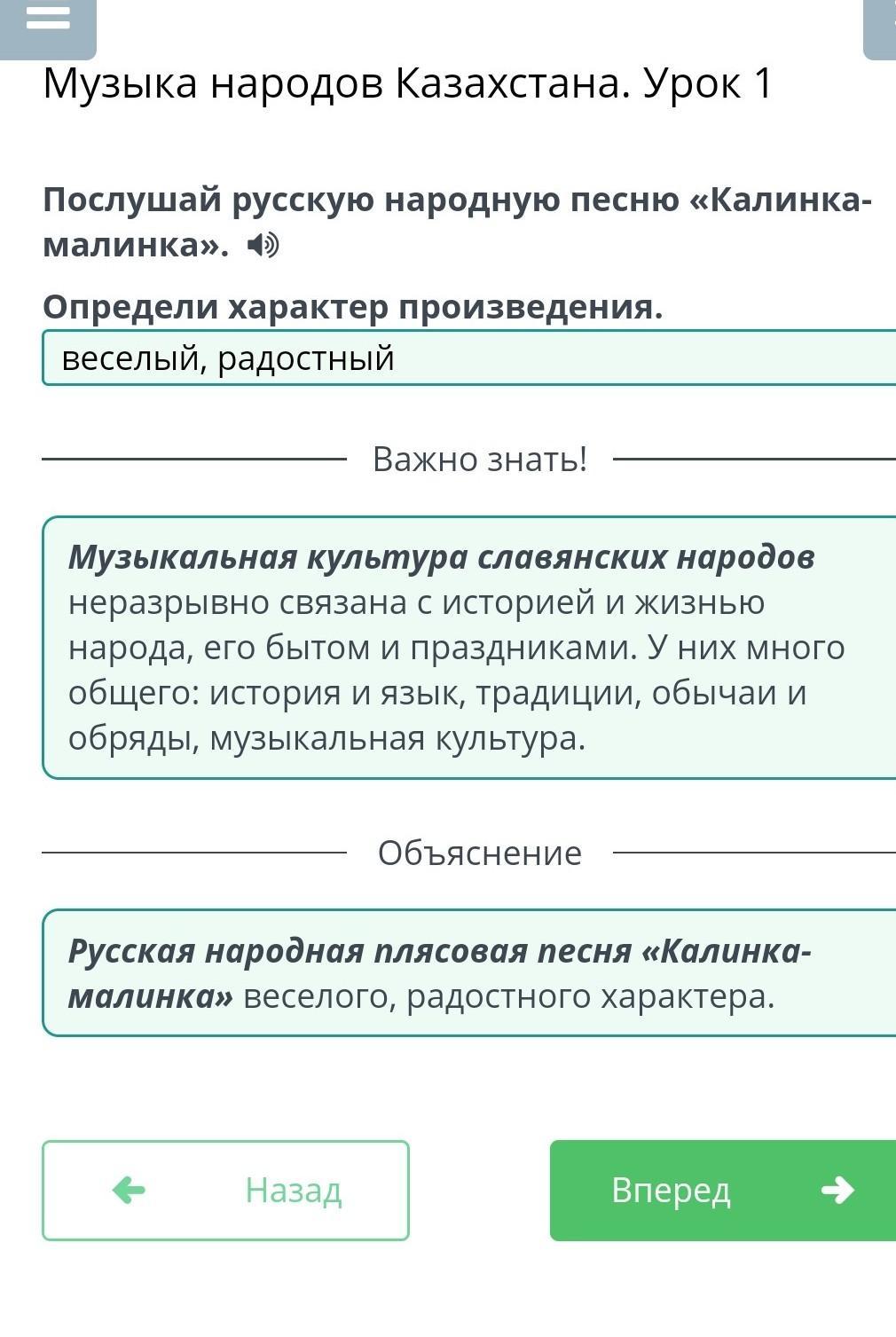 Музыка народов Казахстана. Урок 1

Послушай русскую народную песню «Калинка-малинка».

Определи характер произведения.

веселый, радостный

Важно знать!

Музыкальная культура славянских народов неразрывно связана с историей и жизнью народа, его бытом и праздниками. У них много общего: история и язык, традиции, обычаи и обряды, музыкальная культура.

Объяснение

Русская народная плясовая песня «Калинка-малинка» веселого, радостного характера.

Назад

Вперед